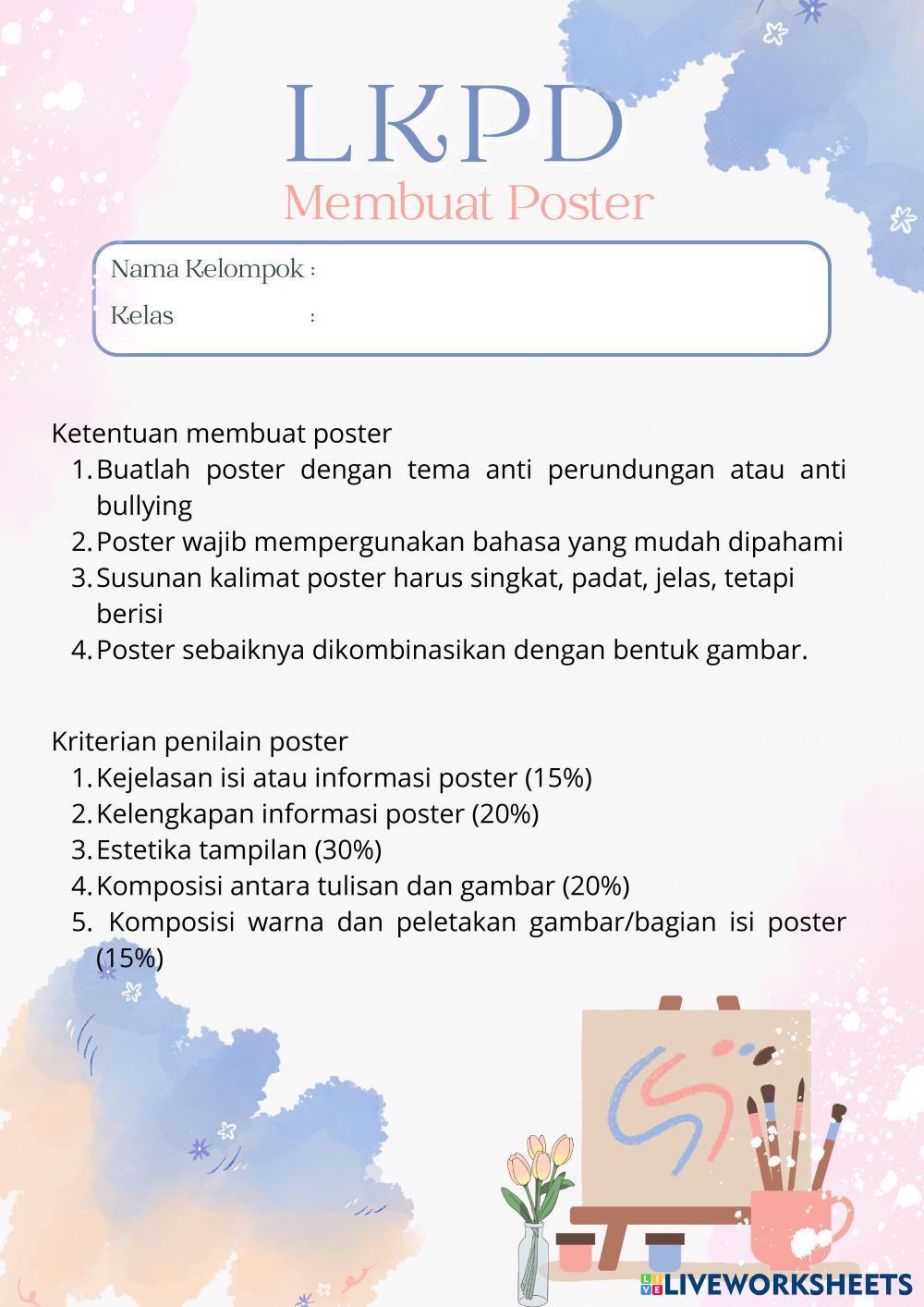 LKPD
Membuat Poster

Nama Kelompok :
Kelas :

Ketentuan membuat poster
1. Buatlah poster dengan tema anti perundungan atau anti bullying
2. Poster wajib mempergunakan bahasa yang mudah dipahami
3. Susunan kalimat poster harus singkat, padat, jelas, tetapi berisi
4. Poster sebaiknya dikombinasikan dengan bentuk gambar.

Kriterian penilain poster
1. Kejelasan isi atau informasi poster (15%)
2. Kelengkapan informasi poster (20%)
3. Estetika tampilan (30%)
4. Komposisi antara tulisan dan gambar (20%)
5. Komposisi warna dan peletakan gambar/bagian isi poster (15%)

LIVEWORKSHEETS